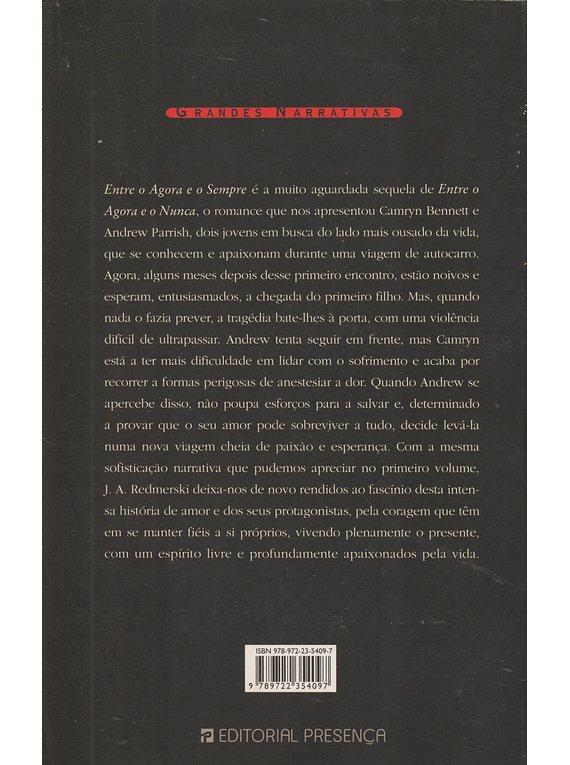 GRANDES NARRATIVAS

Entre o Agora e o Sempre é a muito aguardada sequela de Entre o Agora e o Nunca, o romance que nos apresentou Camryn Bennett e Andrew Parrish, dois jovens em busca do lado mais ousado da vida, que se conhecem e apaixonam durante uma viagem de autocarro. Agora, alguns meses depois desse primeiro encontro, estão noivos e esperam, entusiasmados, a chegada do primeiro filho. Mas, quando nada o fazia prever, a tragédia bate-lhes à porta, com uma violência difícil de ultrapassar. Andrew tenta seguir em frente, mas Camryn está a ter mais dificuldade em lidar com o sofrimento e acaba por recorrer a formas perigosas de anestesiar a dor. Quando Andrew se apercebe disso, não poupa esforços para a salvar e, determinado a provar que o seu amor pode sobreviver a tudo, decide levá-la numa nova viagem cheia de paixão e esperança. Com a mesma sofisticação narrativa que pudemos apreciar no primeiro volume, J. A. Redmerski deixa-nos de novo rendidos ao fascínio desta intensa história de amor e dos seus protagonistas, pela coragem que têm em se manter fiéis a si próprios, vivendo plenamente o presente, com um espírito livre e profundamente apaixonados pela vida.

ISBN 978-972-23-5409-7

9 789722 354097

EDITORIAL PRESENÇA